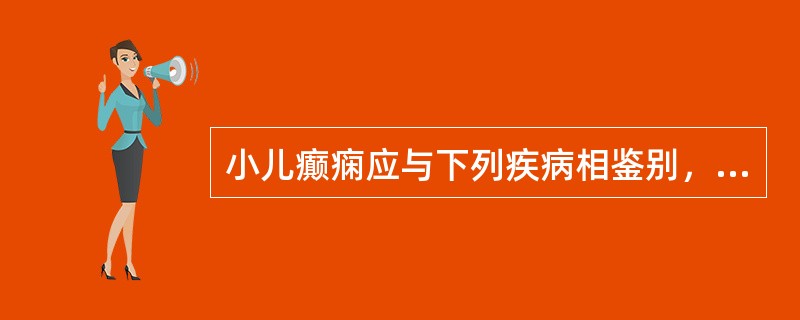 小儿癫痫应与下列疾病相鉴别，...